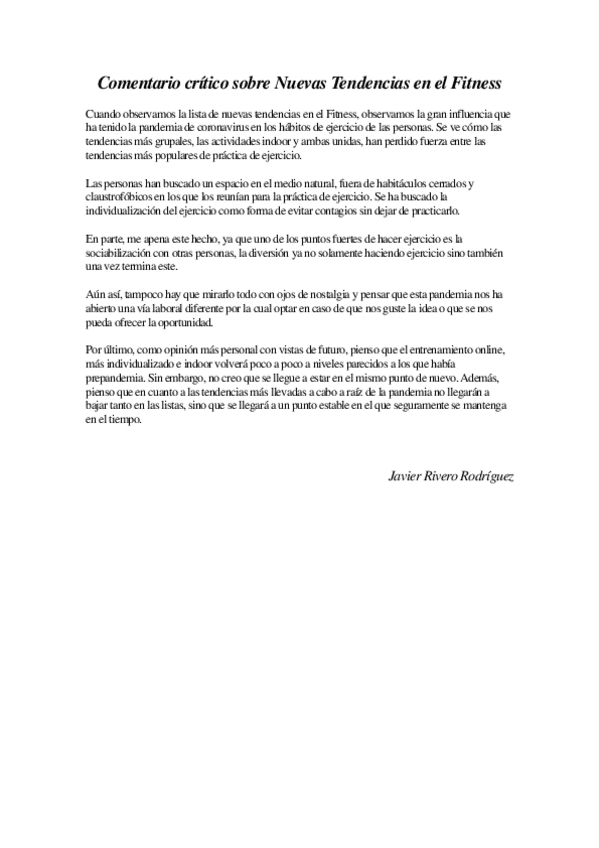 Comentario crítico sobre Nuevas Tendencias en el Fitness

Cuando observamos la lista de nuevas tendencias en el Fitness, observamos la gran influencia que ha tenido la pandemia de coronavirus en los hábitos de ejercicio de las personas. Se ve cómo las tendencias más grupales, las actividades indoor y ambas unidas, han perdido fuerza entre las tendencias más populares de práctica de ejercicio.

Las personas han buscado un espacio en el medio natural, fuera de habitáculos cerrados y claustrofóbicos en los que los reunían para la práctica de ejercicio. Se ha buscado la individualización del ejercicio como forma de evitar contagios sin dejar de practicarlo.

En parte, me apena este hecho, ya que uno de los puntos fuertes de hacer ejercicio es la sociabilización con otras personas, la diversión ya no solamente haciendo ejercicio sino también una vez termina este.

Aún así, tampoco hay que mirarlo todo con ojos de nostalgia y pensar que esta pandemia nos ha abierto una vía laboral diferente por la cual optar en caso de que nos guste la idea o que se nos pueda ofrecer la oportunidad.

Por último, como opinión más personal con vistas de futuro, pienso que el entrenamiento online, más individualizado e indoor volverá poco a poco a niveles parecidos a los que había prepandemia. Sin embargo, no creo que se llegue a estar en el mismo punto de nuevo. Además, pienso que en cuanto a las tendencias más llevadas a cabo a raíz de la pandemia no llegarán a bajar tanto en las listas, sino que se llegará a un punto estable en el que seguramente se mantenga en el tiempo.

Javier Rivero Rodríguez